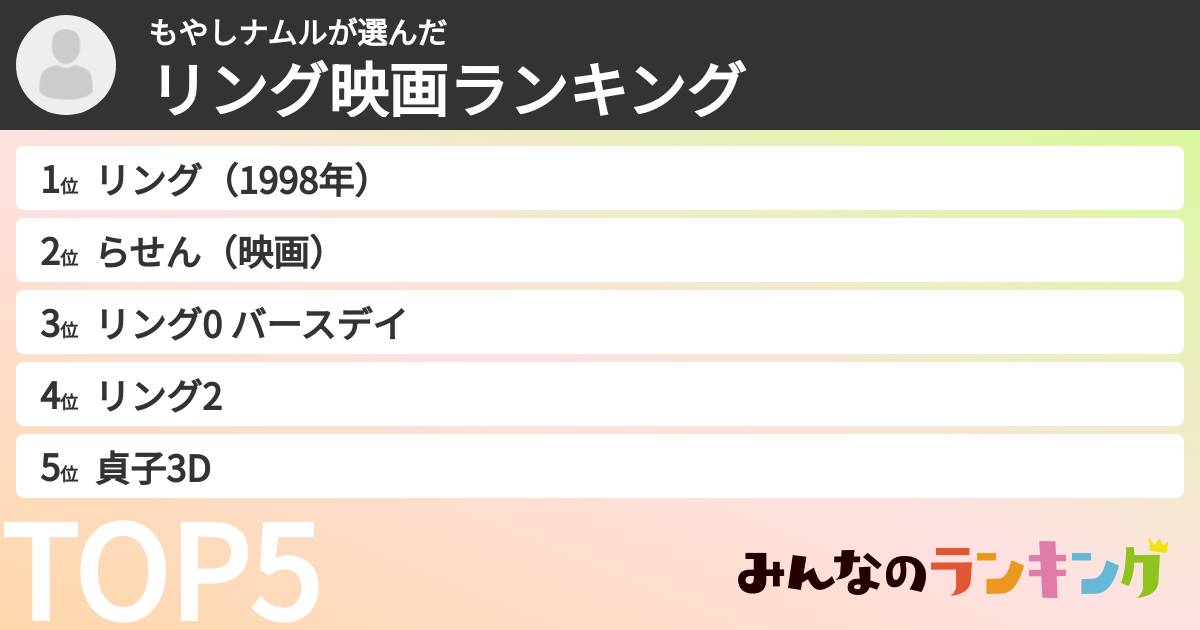 もやしナムルが選んだ
リング映画ランキング

1位 リング（1998年）
2位 らせん（映画）
3位 リング0 バースデイ
4位 リング2
5位 貞子3D

TOP5

みんなのランキング